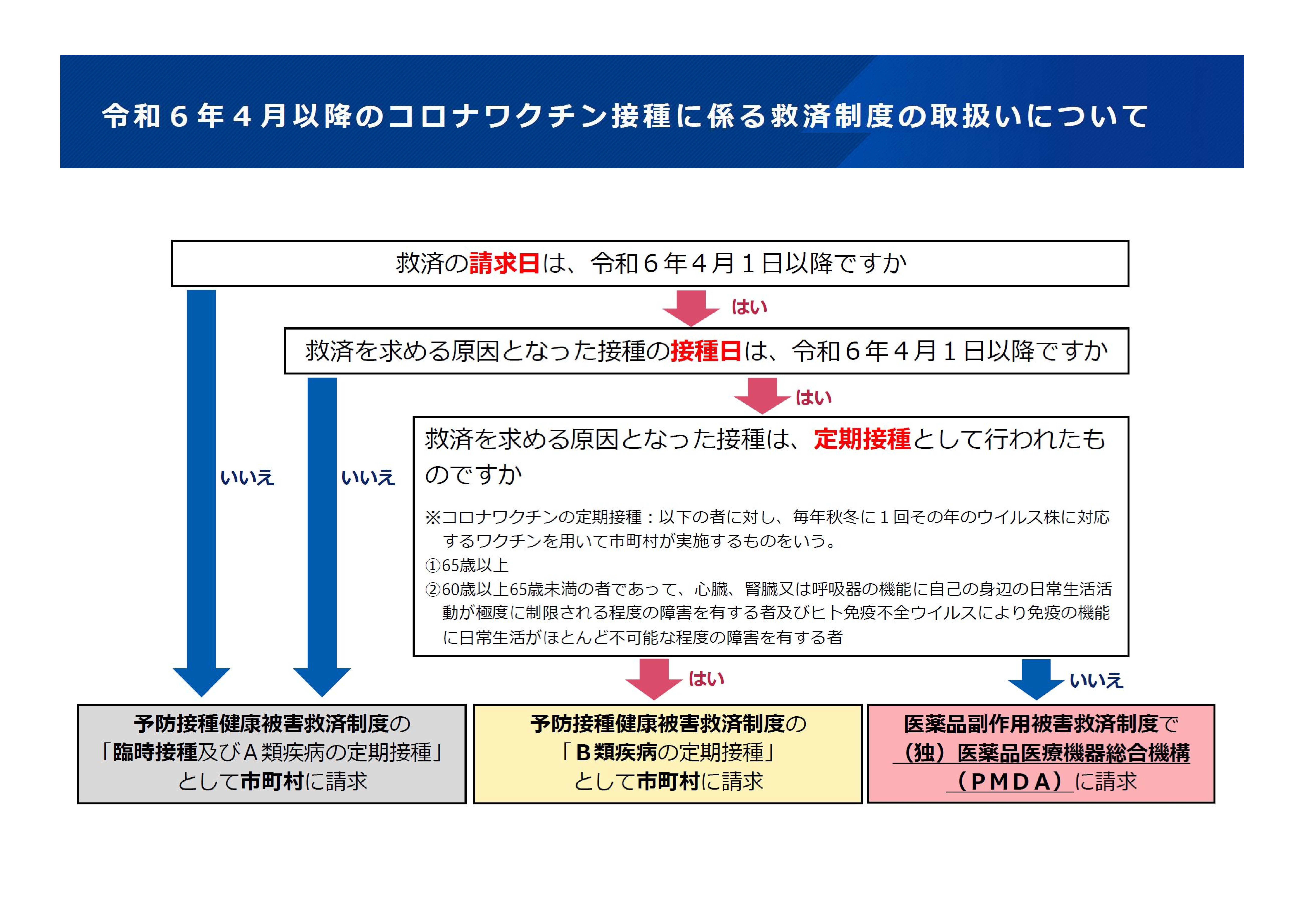 令和６年４月以降のコロナワクチン接種に係る救済制度の取扱いについて

救済の請求日は、令和６年４月１日以降ですか

はい

救済を求める原因となった接種の接種日は、令和６年４月１日以降ですか

はい

いいえ

いいえ

救済を求める原因となった接種は、定期接種として行われたものですか

※コロナワクチンの定期接種：以下の者に対し、毎年秋冬に１回その年のウイルス株に対応するワクチンを用いて市町村が実施するものをいう。
①65歳以上
②60歳以上65歳未満の者であって、心臓、腎臓又は呼吸器の機能に自己の身辺の日常生活活動が極度に制限される程度の障害を有する者及びヒト免疫不全ウイルスにより免疫の機能に日常生活がほとんど不可能な程度の障害を有する者

はい

いいえ

予防接種健康被害救済制度の「臨時接種及びＡ類疾病の定期接種」として市町村に請求

予防接種健康被害救済制度の「Ｂ類疾病の定期接種」として市町村に請求

医薬品副作用被害救済制度で（独）医薬品医療機器総合機構（ＰＭＤＡ）に請求